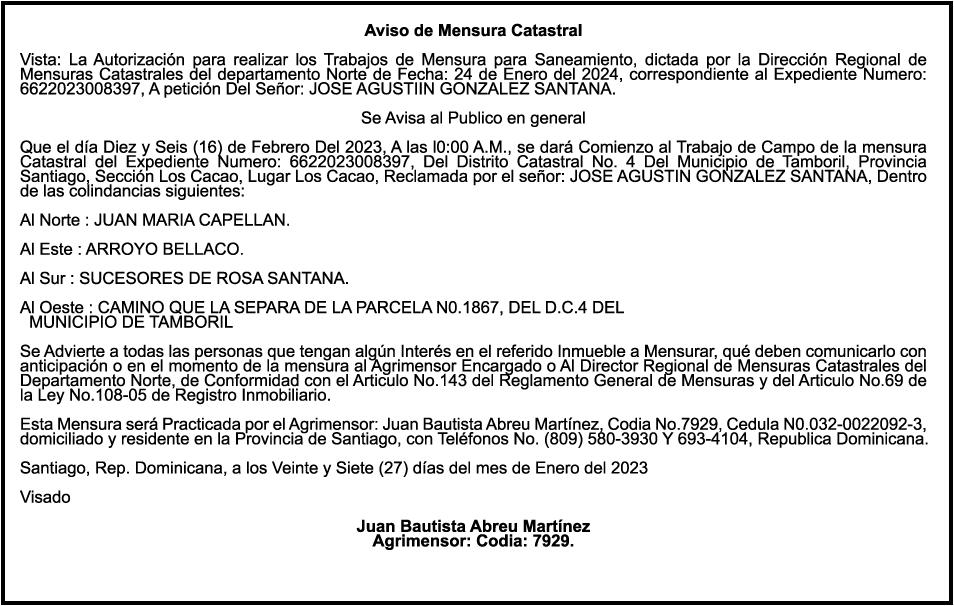 Aviso de Mensura Catastral

Vista: La Autorización para realizar los Trabajos de Mensura para Saneamiento, dictada por la Dirección Regional de Mensuras Catastrales del departamento Norte de Fecha: 24 de Enero del 2024, correspondiente al Expediente Numero: 6622023008397, A petición Del Señor: JOSE AGUSTIIN GONZALEZ SANTANA.

Se Avisa al Publico en general

Que el día Diez y Seis (16) de Febrero Del 2023, A las l0:00 A.M., se dará Comienzo al Trabajo de Campo de la mensura Catastral del Expediente Numero: 6622023008397, Del Distrito Catastral No. 4 Del Municipio de Tamboril, Provincia Santiago, Sección Los Cacao, Lugar Los Cacao, Reclamada por el señor: JOSE AGUSTIN GONZALEZ SANTANA, Dentro de las colindancias siguientes:

Al Norte : JUAN MARIA CAPELLAN.

Al Este : ARROYO BELLACO.

Al Sur : SUCESORES DE ROSA SANTANA.

Al Oeste : CAMINO QUE LA SEPARA DE LA PARCELA N0.1867, DEL D.C.4 DEL MUNICIPIO DE TAMBORIL

Se Advierte a todas las personas que tengan algún Interés en el referido Inmueble a Mensurar, qué deben comunicarlo con anticipación o en el momento de la mensura al Agrimensor Encargado o Al Director Regional de Mensuras Catastrales del Departamento Norte, de Conformidad con el Articulo No.143 del Reglamento General de Mensuras y del Articulo No.69 de la Ley No.108-05 de Registro Inmobiliario.

Esta Mensura será Practicada por el Agrimensor: Juan Bautista Abreu Martínez, Codia No.7929, Cedula N0.032-0022092-3, domiciliado y residente en la Provincia de Santiago, con Teléfonos No. (809) 580-3930 Y 693-4104, Republica Dominicana.

Santiago, Rep. Dominicana, a los Veinte y Siete (27) días del mes de Enero del 2023

Visado

Juan Bautista Abreu Martínez
Agrimensor: Codia: 7929.